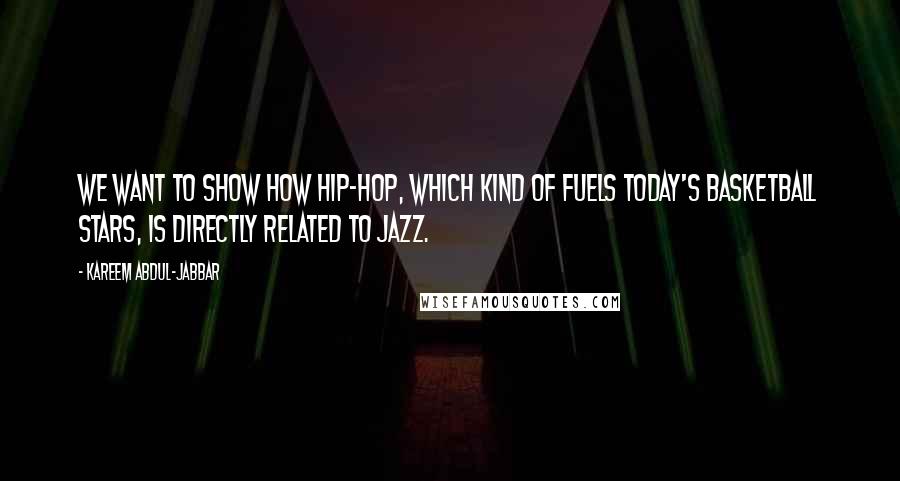 WE WANT TO SHOW HOW HIP-HOP, WHICH KIND OF FUELS TODAY'S BASKETBALL STARS, IS DIRECTLY RELATED TO JAZZ.

- KAREEM ABDUL-JABBAR

WISEFAMOUSQUOTES.COM